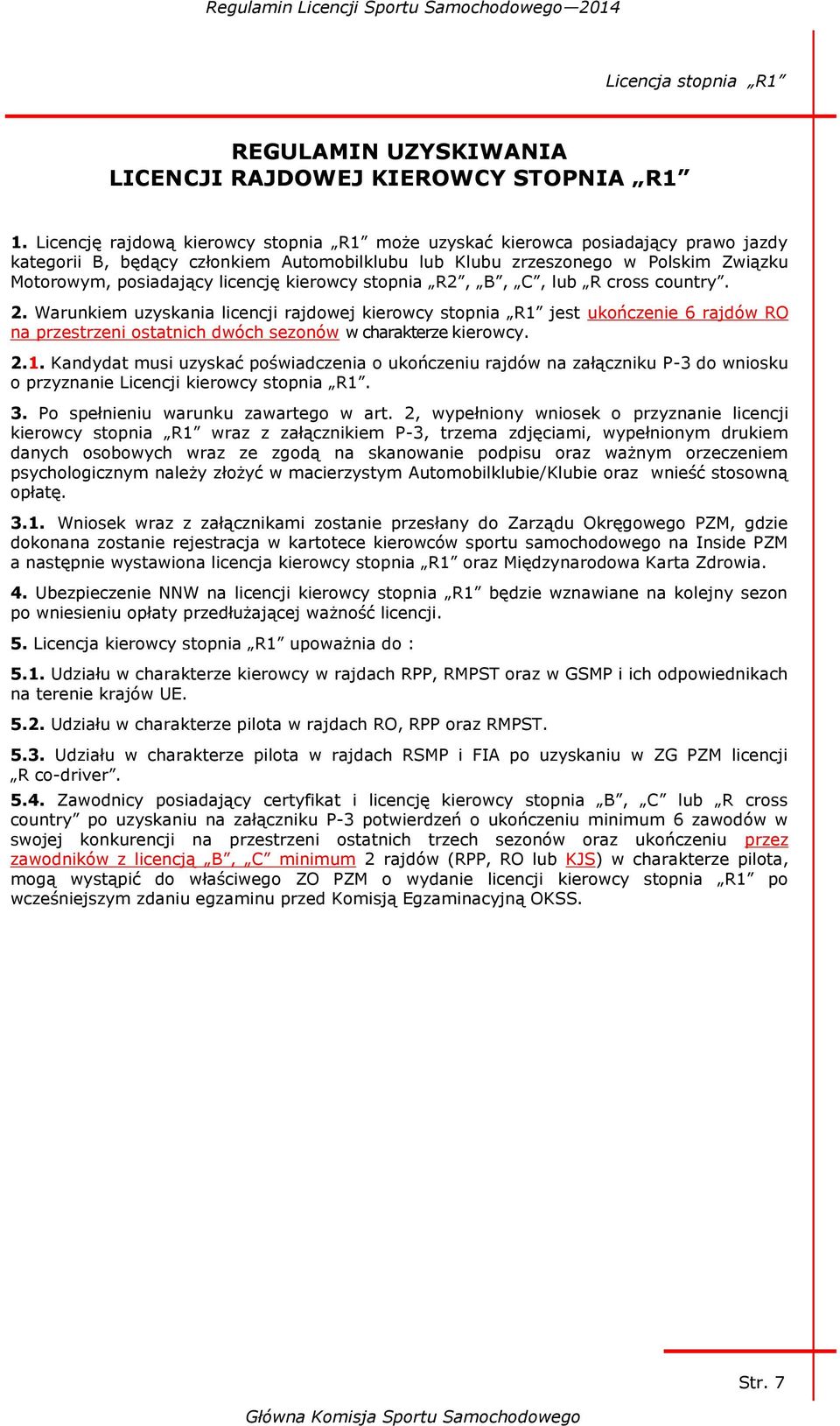 Regulamin Licencji Sportu Samochodowego—2014

Licencja stopnia „R1”

REGULAMIN UZYSKIWANIA
LICENCJI RAJDOWEJ KIEROWCY STOPNIA „R1”

1. Licencję rajdową kierowcy stopnia „R1” może uzyskać kierowca posiadający prawo jazdy kategorii B, będący członkiem Automobilklubu lub Klubu zrzeszonego w Polskim Związku Motorowym, posiadający licencję kierowcy stopnia „R2”, „B”, „C”, lub „R cross country”.

2. Warunkiem uzyskania licencji rajdowej kierowcy stopnia „R1” jest ukończenie 6 rajdów RO na przestrzeni ostatnich dwóch sezonów w charakterze kierowcy.

2.1. Kandydat musi uzyskać poświadczenia o ukończeniu rajdów na załączniku P-3 do wniosku o przyznanie Licencji kierowcy stopnia „R1”.

3. Po spełnieniu warunku zawartego w art. 2, wypełniony wniosek o przyznanie licencji kierowcy stopnia „R1” wraz z załącznikiem P-3, trzema zdjęciami, wypełnionym drukiem danych osobowych wraz ze zgodą na skanowanie podpisu oraz ważnym orzeczeniem psychologicznym należy złożyć w macierzystym Automobilklubie/Klubie oraz wnieść stosowną opłatę.

3.1. Wniosek wraz z załącznikami zostanie przesłany do Zarządu Okręgowego PZM, gdzie dokonana zostanie rejestracja w kartotece kierowców sportu samochodowego na Inside PZM a następnie wystawiona licencja kierowcy stopnia „R1” oraz Międzynarodowa Karta Zdrowia.

4. Ubezpieczenie NNW na licencji kierowcy stopnia „R1” będzie wznawiane na kolejny sezon po wniesieniu opłaty przedłużającej ważność licencji.

5. Licencja kierowcy stopnia „R1” upoważnia do :

5.1. Udziału w charakterze kierowcy w rajdach RPP, RMPST oraz w GSMP i ich odpowiednikach na terenie krajów UE.

5.2. Udziału w charakterze pilota w rajdach RO, RPP oraz RMPST.

5.3. Udziału w charakterze pilota w rajdach RSMP i FIA po uzyskaniu w ZG PZM licencji „R co-driver”.

5.4. Zawodnicy posiadający certyfikat i licencję kierowcy stopnia „B”, „C” lub „R cross country” po uzyskaniu na załączniku P-3 potwierdzeń o ukończeniu minimum 6 zawodów w swojej konkurencji na przestrzeni ostatnich trzech sezonów oraz ukończeniu przez zawodników z licencją „B”, „C” minimum 2 rajdów (RPP, RO lub KJS) w charakterze pilota, mogą wystąpić do właściwego ZO PZM o wydanie licencji kierowcy stopnia „R1” po wcześniejszym zdaniu egzaminu przed Komisją Egzaminacyjną OKSS.

Str. 7

Główna Komisja Sportu Samochodowego